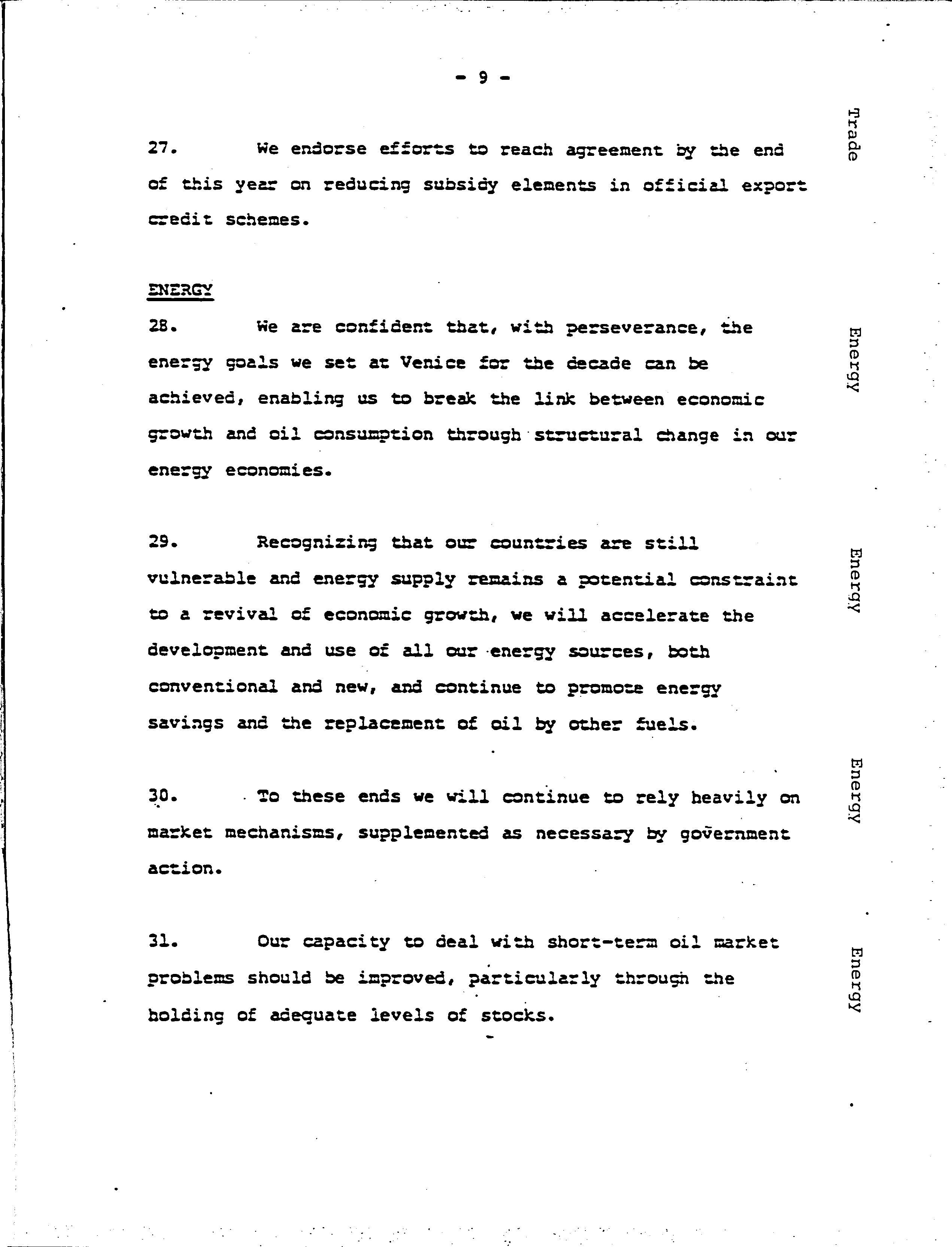 - 9 -

27. We endorse efforts to reach agreement by the end of this year on reducing subsidy elements in official export credit schemes.

Trade

ENERGY

28. We are confident that, with perseverance, the energy goals we set at Venice for the decade can be achieved, enabling us to break the link between economic growth and oil consumption through structural change in our energy economies.

Energy

29. Recognizing that our countries are still vulnerable and energy supply remains a potential constraint to a revival of economic growth, we will accelerate the development and use of all our energy sources, both conventional and new, and continue to promote energy savings and the replacement of oil by other fuels.

Energy

30. To these ends we will continue to rely heavily on market mechanisms, supplemented as necessary by government action.

Energy

31. Our capacity to deal with short-term oil market problems should be improved, particularly through the holding of adequate levels of stocks.

Energy